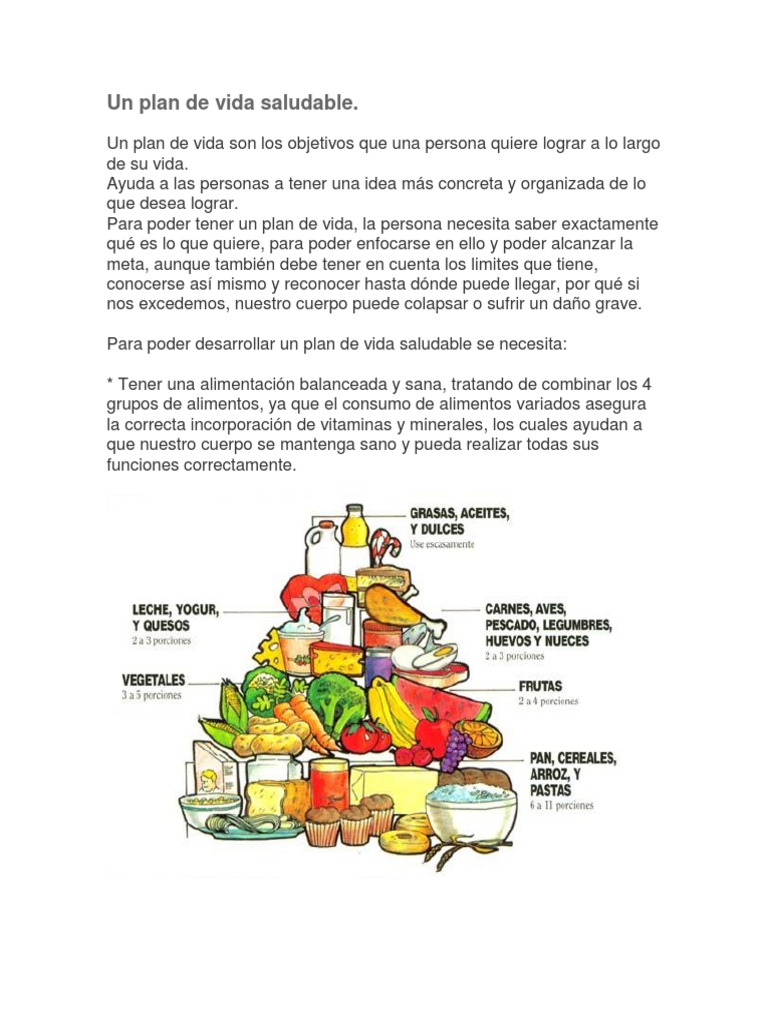 Un plan de vida saludable.

Un plan de vida son los objetivos que una persona quiere lograr a lo largo de su vida.
Ayuda a las personas a tener una idea más concreta y organizada de lo que desea lograr.
Para poder tener un plan de vida, la persona necesita saber exactamente qué es lo que quiere, para poder enfocarse en ello y poder alcanzar la meta, aunque también debe tener en cuenta los limites que tiene, conocerse así mismo y reconocer hasta dónde puede llegar, por qué si nos excedemos, nuestro cuerpo puede colapsar o sufrir un daño grave.

Para poder desarrollar un plan de vida saludable se necesita:

* Tener una alimentación balanceada y sana, tratando de combinar los 4 grupos de alimentos, ya que el consumo de alimentos variados asegura la correcta incorporación de vitaminas y minerales, los cuales ayudan a que nuestro cuerpo se mantenga sano y pueda realizar todas sus funciones correctamente.

GRASAS, ACEITES, Y DULCES
Use escasamente

LECHE, YOGUR, Y QUESOS
2 a 3 porciones

CARNES, AVES, PESCADO, LEGUMBRES, HUEVOS Y NUECES
2 a 3 porciones

VEGETALES
3 a 5 porciones

FRUTAS
2 a 4 porciones

PAN, CEREALES, ARROZ, Y PASTAS
6 a 11 porciones